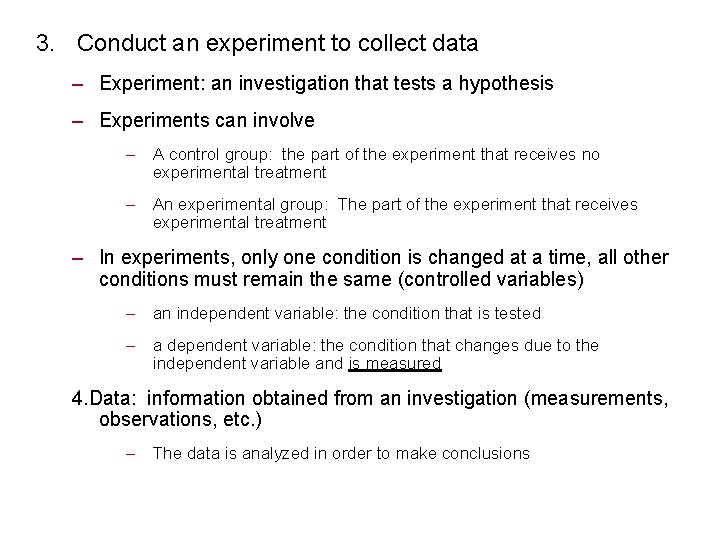 3. Conduct an experiment to collect data

– Experiment: an investigation that tests a hypothesis

– Experiments can involve

– A control group: the part of the experiment that receives no experimental treatment

– An experimental group: The part of the experiment that receives experimental treatment

– In experiments, only one condition is changed at a time, all other conditions must remain the same (controlled variables)

– an independent variable: the condition that is tested

– a dependent variable: the condition that changes due to the independent variable and is measured

4.Data: information obtained from an investigation (measurements, observations, etc.)

– The data is analyzed in order to make conclusions